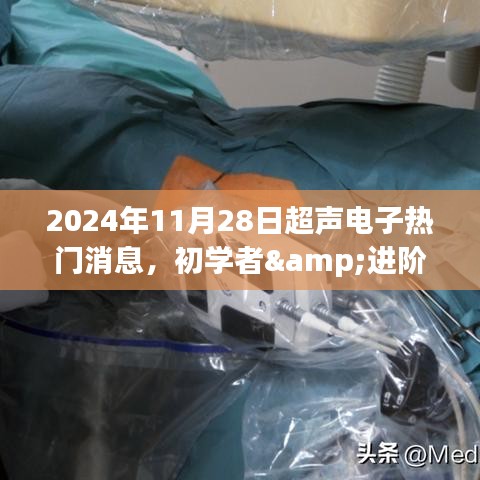 2024年11月28日超声电子热门消息，初学者&amp;进阶

头条 @Med